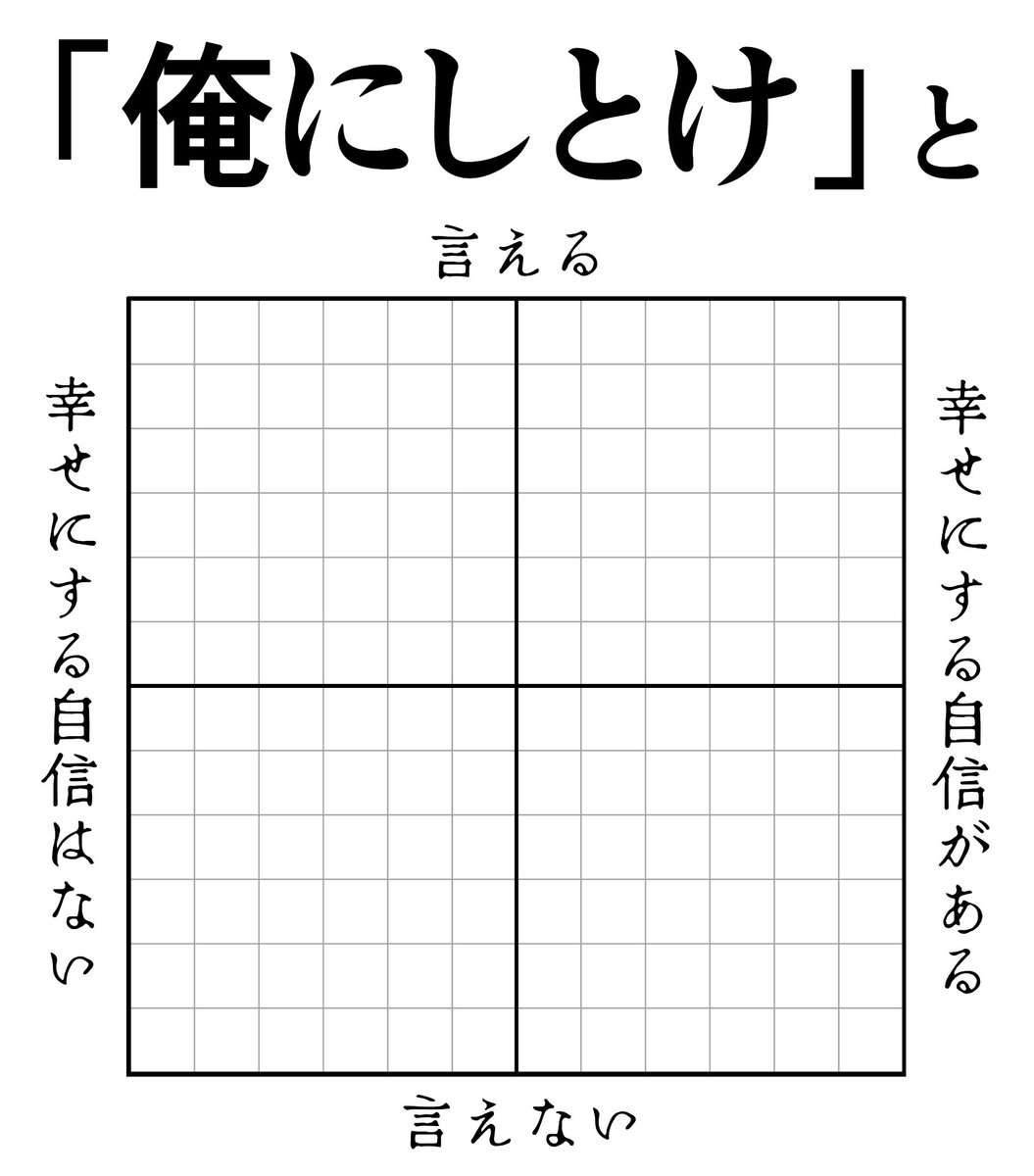 「俺にしとけ」と

言える

幸せにする自信はない

幸せにする自信がある

言えない